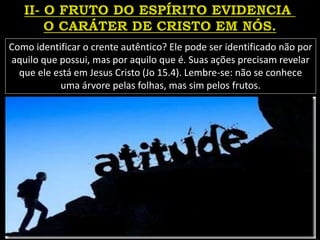 II- O FRUTO DO ESPÍRITO EVIDENCIA O CARÁTER DE CRISTO EM NÓS.

Como identificar o crente autêntico? Ele pode ser identificado não por aquilo que possui, mas por aquilo que é. Suas ações precisam revelar que ele está em Jesus Cristo (Jo 15.4). Lembre-se: não se conhece uma árvore pelas folhas, mas sim pelos frutos.

atitude